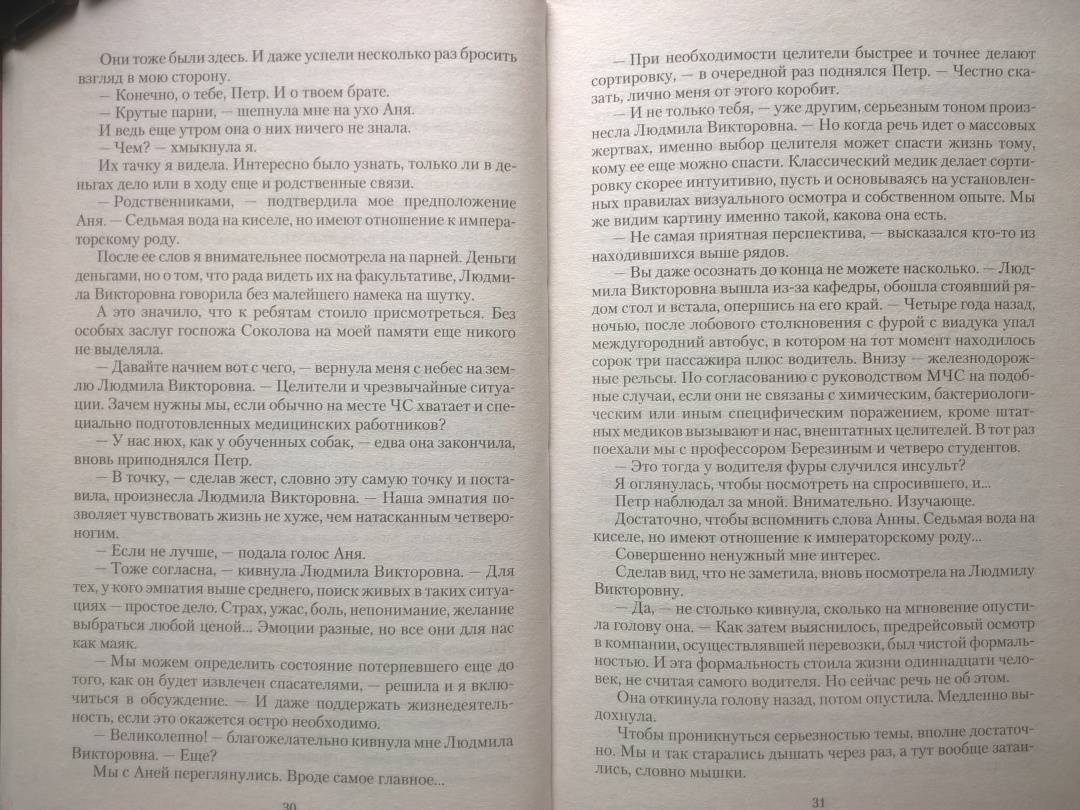 Они тоже были здесь. И даже успели несколько раз бросить взгляд в мою сторону.

— Конечно, о тебе, Петр. И о твоем брате.

— Крутые парни, — шепнула мне на ухо Аня.

И ведь еще утром она о них ничего не знала.

— Чем? — хмыкнула я.

Их тачку я видела. Интересно было узнать, только ли в деньгах дело или в ходу еще и родственные связи.

— Родственниками, — подтвердила мое предположение Аня. — Седьмая вода на киселе, но имеют отношение к императорскому роду.

После ее слов я внимательнее посмотрела на парней. Деньги деньгами, но о том, что рада видеть их на факультативе, Людмила Викторовна говорила без малейшего намека на шутку.

А это значило, что к ребятам стоило присмотреться. Без особых заслуг госпожа Соколова на моей памяти еще никого не выделяла.

— Давайте начнем вот с чего, — вернула меня с небес на землю Людмила Викторовна. — Целители и чрезвычайные ситуации. Зачем нужны мы, если обычно на месте ЧС хватает и специально подготовленных медицинских работников?

— У нас нюх, как у обученных собак, — едва она закончила, вновь приподнялся Петр.

— В точку, — сделав жест, словно эту самую точку и поставила, произнесла Людмила Викторовна. — Наша эмпатия позволяет чувствовать жизнь не хуже, чем натасканным четвероногим.

— Если не лучше, — подала голос Аня.

— Тоже согласна, — кивнула Людмила Викторовна. — Для тех, у кого эмпатия выше среднего, поиск живых в таких ситуациях — простое дело. Страх, ужас, боль, непонимание, желание выбраться любой ценой... Эмоции разные, но все они для нас как маяк.

— Мы можем определить состояние потерпевшего еще до того, как он будет извлечен спасателями, — решила и я включиться в обсуждение. — И даже поддержать жизнедеятельность, если это окажется остро необходимо.

— Великолепно! — благожелательно кивнула мне Людмила Викторовна. — Еще?

Мы с Аней переглянулись. Вроде самое главное...

30

— При необходимости целители быстрее и точнее делают сортировку, — в очередной раз поднялся Петр. — Честно сказать, лично меня от этого коробит.

— И не только тебя, — уже другим, серьезным тоном произнесла Людмила Викторовна. — Но когда речь идет о массовых жертвах, именно выбор целителя может спасти жизнь тому, кому ее еще можно спасти. Классический медик делает сортировку скорее интуитивно, пусть и основываясь на установленных правилах визуального осмотра и собственном опыте. Мы же видим картину именно такой, какова она есть.

— Не самая приятная перспектива, — высказался кто-то из находившихся выше рядов.

— Вы даже осознать до конца не можете насколько. — Людмила Викторовна вышла из-за кафедры, обошла стоявший рядом стол и встала, опершись на его край. — Четыре года назад, ночью, после лобового столкновения с фурой с виадука упал междугородний автобус, в котором на тот момент находилось сорок три пассажира плюс водитель. Внизу — железнодорожные рельсы. По согласованию с руководством МЧС на подобные случаи, если они не связаны с химическим, бактериологическим или иным специфическим поражением, кроме штатных медиков вызывают и нас, внештатных целителей. В тот раз поехали мы с профессором Березиным и четверо студентов.

— Это тогда у водителя фуры случился инсульт?

Я оглянулась, чтобы посмотреть на спросившего, и...

Петр наблюдал за мной. Внимательно. Изучающе.

Достаточно, чтобы вспомнить слова Анны. Седьмая вода на киселе, но имеют отношение к императорскому роду...

Совершенно ненужный мне интерес.

Сделав вид, что не заметила, вновь посмотрела на Людмилу Викторовну.

— Да, — не столько кивнула, сколько на мгновение опустила голову она. — Как затем выяснилось, предрейсовый осмотр в компании, осуществлявшей перевозки, был чистой формальностью. И эта формальность стоила жизни одиннадцати человек, не считая самого водителя. Но сейчас речь не об этом.

Она откинула голову назад, потом опустила. Медленно выдохнула.

Чтобы проникнуться серьезностью темы, вполне достаточно. Мы и так старались дышать через раз, а тут вообще затаились, словно мышки.

31